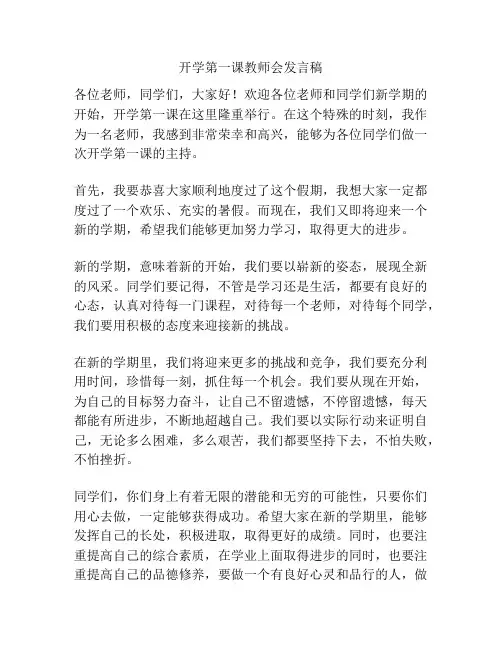 开学第一课教师会发言稿

各位老师，同学们，大家好！欢迎各位老师和同学们新学期的开始，开学第一课在这里隆重举行。在这个特殊的时刻，我作为一名老师，我感到非常荣幸和高兴，能够为各位同学们做一次开学第一课的主持。

首先，我要恭喜大家顺利地度过了这个假期，我想大家一定都度过了一个欢乐、充实的暑假。而现在，我们又即将迎来一个新的学期，希望我们能够更加努力学习，取得更大的进步。

新的学期，意味着新的开始，我们要以崭新的姿态，展现全新的风采。同学们要记得，不管是学习还是生活，都要有良好的心态，认真对待每一门课程，对待每一个老师，对待每个同学，我们要用积极的态度来迎接新的挑战。

在新的学期里，我们将迎来更多的挑战和竞争，我们要充分利用时间，珍惜每一刻，抓住每一个机会。我们要从现在开始，为自己的目标努力奋斗，让自己不留遗憾，不停留遗憾，每天都能有所进步，不断地超越自己。我们要以实际行动来证明自己，无论多么困难，多么艰苦，我们都要坚持下去，不怕失败，不怕挫折。

同学们，你们身上有着无限的潜能和无穷的可能性，只要你们用心去做，一定能够获得成功。希望大家在新的学期里，能够发挥自己的长处，积极进取，取得更好的成绩。同时，也要注重提高自己的综合素质，在学业上面取得进步的同时，也要注重提高自己的品德修养，要做一个有良好心灵和品行的人，做